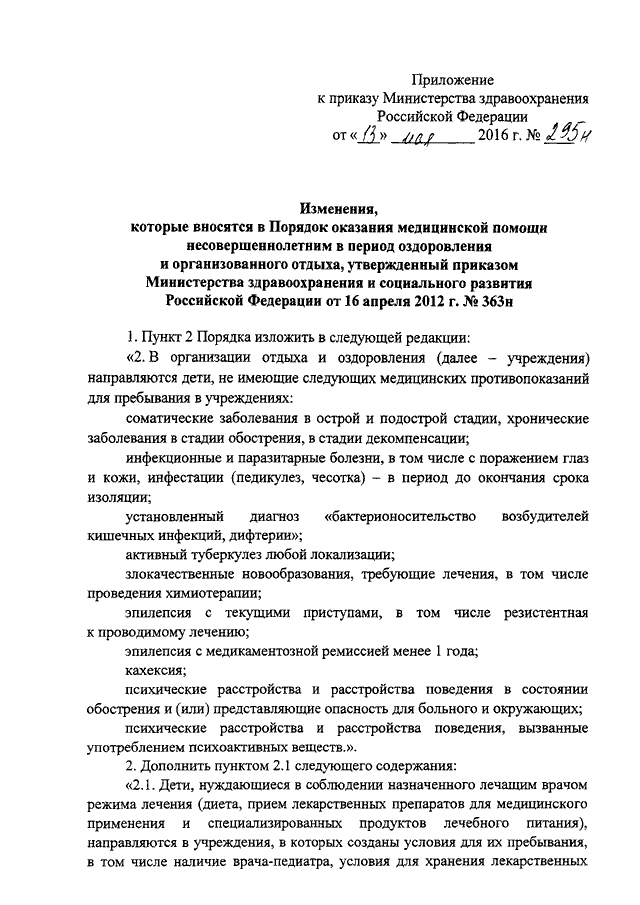 Приложение
к приказу Министерства здравоохранения
Российской Федерации
от «13» мая 2016 г. № 295н

Изменения,
которые вносятся в Порядок оказания медицинской помощи несовершеннолетним в период оздоровления и организованного отдыха, утвержденный приказом Министерства здравоохранения и социального развития Российской Федерации от 16 апреля 2012 г. № 363н

1. Пункт 2 Порядка изложить в следующей редакции:

«2. В организации отдыха и оздоровления (далее – учреждения) направляются дети, не имеющие следующих медицинских противопоказаний для пребывания в учреждениях:

соматические заболевания в острой и подострой стадии, хронические заболевания в стадии обострения, в стадии декомпенсации;

инфекционные и паразитарные болезни, в том числе с поражением глаз и кожи, инфестации (педикулез, чесотка) – в период до окончания срока изоляции;

установленный диагноз «бактерионосительство возбудителей кишечных инфекций, дифтерии»;

активный туберкулез любой локализации;

злокачественные новообразования, требующие лечения, в том числе проведения химиотерапии;

эпилепсия с текущими приступами, в том числе резистентная к проводимому лечению;

эпилепсия с медикаментозной ремиссией менее 1 года;

кахексия;

психические расстройства и расстройства поведения в состоянии обострения и (или) представляющие опасность для больного и окружающих;

психические расстройства и расстройства поведения, вызванные употреблением психоактивных веществ.».

2. Дополнить пунктом 2.1 следующего содержания:

«2.1. Дети, нуждающиеся в соблюдении назначенного лечащим врачом режима лечения (диета, прием лекарственных препаратов для медицинского применения и специализированных продуктов лечебного питания), направляются в учреждения, в которых созданы условия для их пребывания, в том числе наличие врача-педиатра, условия для хранения лекарственных